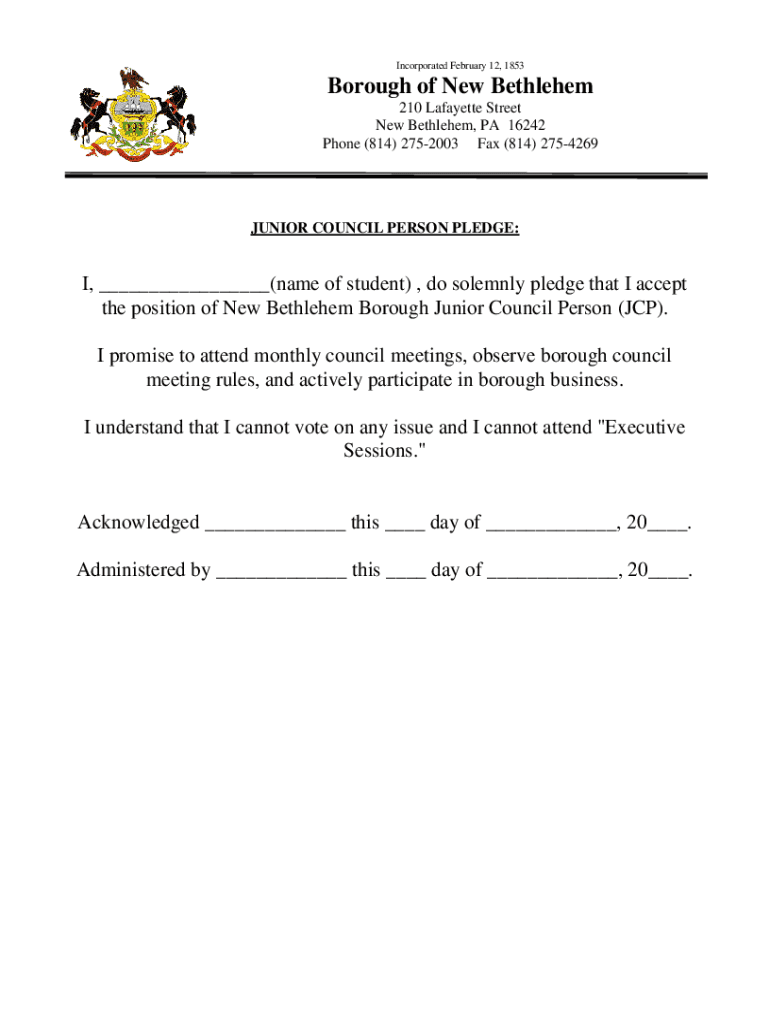 Incorporated February 12, 1853

Borough of New Bethlehem

210 Lafayette Street
New Bethlehem, PA 16242
Phone (814) 275-2003 Fax (814) 275-4269

JUNIOR COUNCIL PERSON PLEDGE:

I, ________________(name of student) , do solemnly pledge that I accept the position of New Bethlehem Borough Junior Council Person (JCP).

I promise to attend monthly council meetings, observe borough council meeting rules, and actively participate in borough business.

I understand that I cannot vote on any issue and I cannot attend "Executive Sessions."

Acknowledged _____________ this ____ day of ____________, 20____.

Administered by ____________ this ____ day of ____________, 20____.